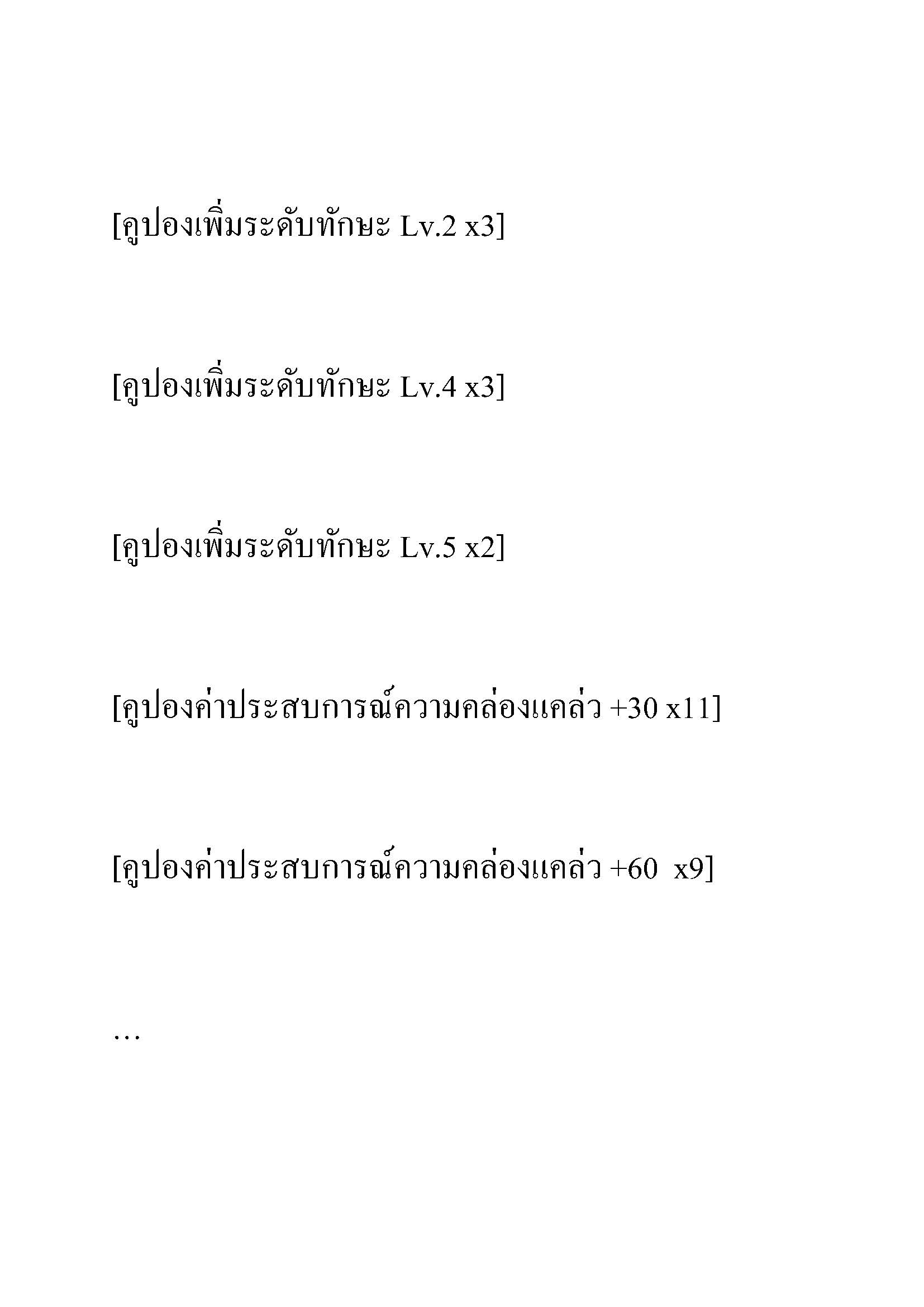 [คูปองเพิ่มระดับทักษะ Lv.2 x3]

[คูปองเพิ่มระดับทักษะ Lv.4 x3]

[คูปองเพิ่มระดับทักษะ Lv.5 x2]

[คูปองค่าประสบการณ์ความคล่องแคล่ว +30 x11]

[คูปองค่าประสบการณ์ความคล่องแคล่ว +60  x9]

…